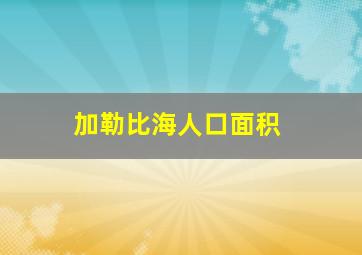 加勒比海人口面积